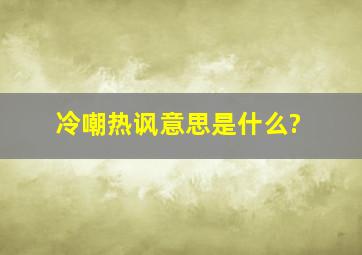 冷嘲热讽意思是什么?